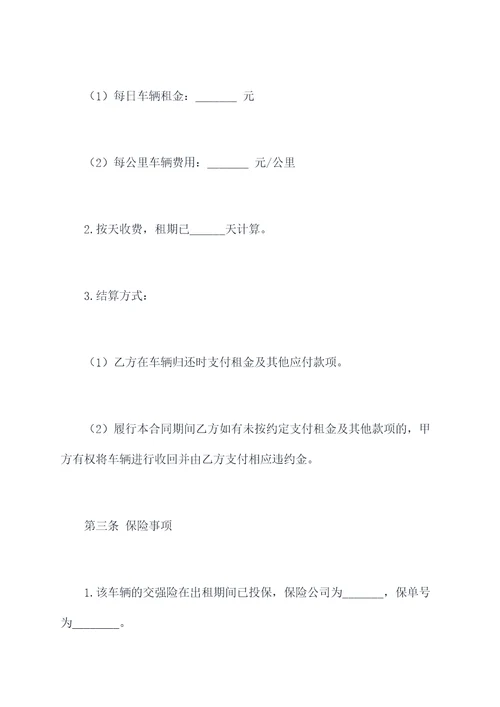 （1）每日车辆租金：_______ 元

（2）每公里车辆费用：_______ 元/公里

2.按天收费，租期已______天计算。

3.结算方式：

（1）乙方在车辆归还时支付租金及其他应付款项。

（2）履行本合同期间乙方如有未按约定支付租金及其他款项的，甲方有权将车辆进行收回并由乙方支付相应违约金。

第三条 保险事项

1.该车辆的交强险在出租期间已投保，保险公司为_______，保单号为________。